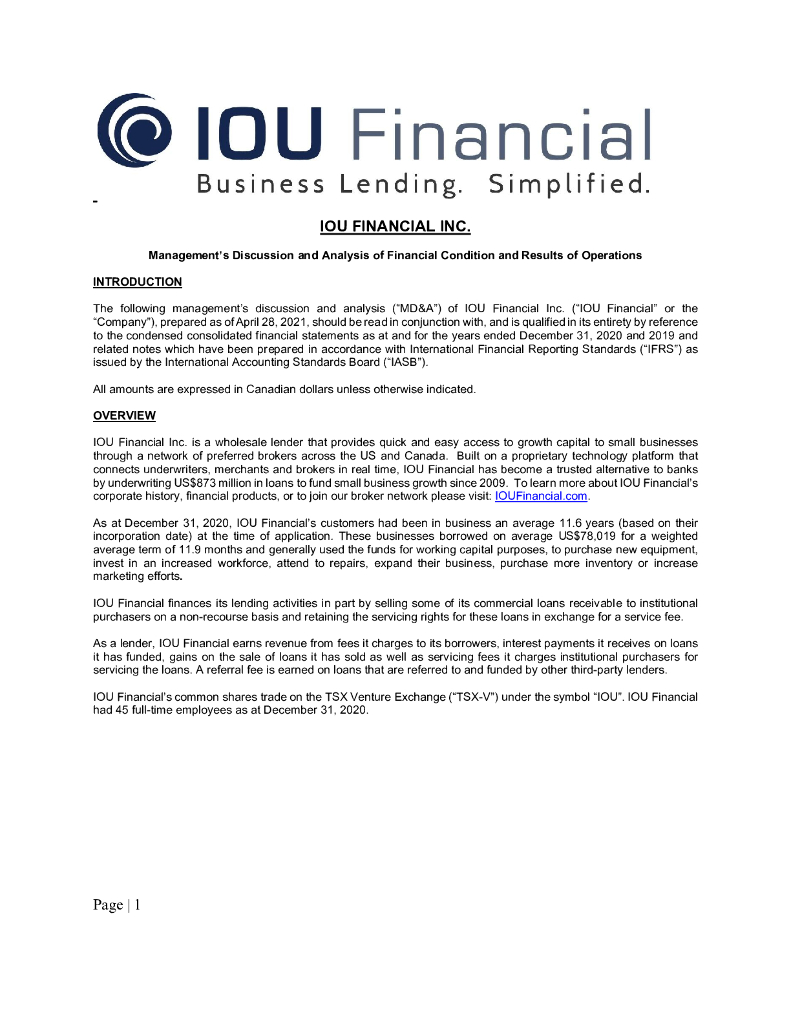 IOU Financial

Business Lending. Simplified.

IOU FINANCIAL INC.

Management's Discussion and Analysis of Financial Condition and Results of Operations

INTRODUCTION

The following management's discussion and analysis ("MD&A") of IOU Financial Inc. ("IOU Financial" or the "Company"), prepared as of April 28, 2021, should be read in conjunction with, and is qualified in its entirety by reference to the condensed consolidated financial statements as at and for the years ended December 31, 2020 and 2019 and related notes which have been prepared in accordance with International Financial Reporting Standards ("IFRS") as issued by the International Accounting Standards Board ("IASB").

All amounts are expressed in Canadian dollars unless otherwise indicated.

OVERVIEW

IOU Financial Inc. is a wholesale lender that provides quick and easy access to growth capital to small businesses through a network of preferred brokers across the US and Canada. Built on a proprietary technology platform that connects underwriters, merchants and brokers in real time, IOU Financial has become a trusted alternative to banks by underwriting US$873 million in loans to fund small business growth since 2009. To learn more about IOU Financial's corporate history, financial products, or to join our broker network please visit: IOUFinancial.com.

As at December 31, 2020, IOU Financial's customers had been in business an average 11.6 years (based on their incorporation date) at the time of application. These businesses borrowed on average US$78,019 for a weighted average term of 11.9 months and generally used the funds for working capital purposes, to purchase new equipment, invest in an increased workforce, attend to repairs, expand their business, purchase more inventory or increase marketing efforts.

IOU Financial finances its lending activities in part by selling some of its commercial loans receivable to institutional purchasers on a non-recourse basis and retaining the servicing rights for these loans in exchange for a service fee.

As a lender, IOU Financial earns revenue from fees it charges to its borrowers, interest payments it receives on loans it has funded, gains on the sale of loans it has sold as well as servicing fees it charges institutional purchasers for servicing the loans. A referral fee is earned on loans that are referred to and funded by other third-party lenders.

IOU Financial's common shares trade on the TSX Venture Exchange ("TSX-V") under the symbol "IOU". IOU Financial had 45 full-time employees as at December 31, 2020.

Page | 1